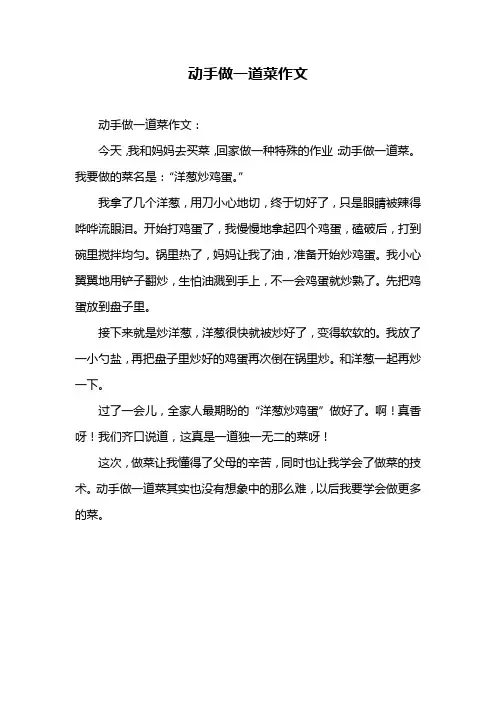 动手做一道菜作文

动手做一道菜作文：

今天，我和妈妈去买菜，回家做一种特殊的作业：动手做一道菜。我要做的菜名是：“洋葱炒鸡蛋。”

我拿了几个洋葱，用刀小心地切，终于切好了，只是眼睛被辣得哗哗流眼泪。开始打鸡蛋了，我慢慢地拿起四个鸡蛋，磕破后，打到碗里搅拌均匀。锅里热了，妈妈让我了油，准备开始炒鸡蛋。我小心翼翼地用铲子翻炒，生怕油溅到手上，不一会鸡蛋就炒熟了。先把鸡蛋放到盘子里。

接下来就是炒洋葱，洋葱很快就被炒好了，变得软软的。我放了一小勺盐，再把盘子里炒好的鸡蛋再次倒在锅里炒。和洋葱一起再炒一下。

过了一会儿，全家人最期盼的“洋葱炒鸡蛋”做好了。啊！真香呀！我们齐口说道，这真是一道独一无二的菜呀！

这次，做菜让我懂得了父母的辛苦，同时也让我学会了做菜的技术。动手做一道菜其实也没有想象中的那么难，以后我要学会做更多的菜。